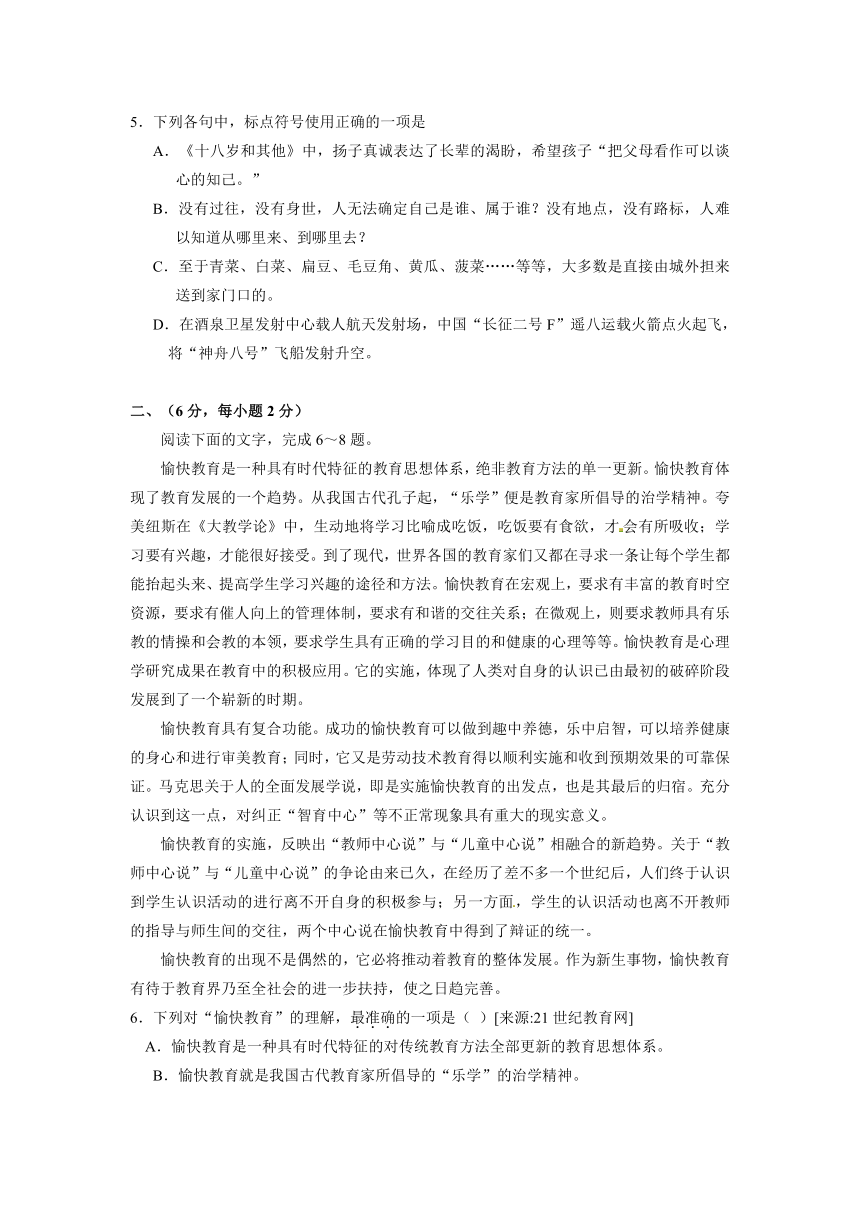 5．下列各句中，标点符号使用正确的一项是

A．《十八岁和其他》中，扬子真诚表达了长辈的渴盼，希望孩子“把父母看作可以谈心的知己。”

B．没有过往，没有身世，人无法确定自己是谁、属于谁？没有地点，没有路标，人难以知道从哪里来、到哪里去？

C．至于青菜、白菜、扁豆、毛豆角、黄瓜、菠菜……等等，大多数是直接由城外担来送到家门口的。

D．在酒泉卫星发射中心载人航天发射场，中国“长征二号 F”遥八运载火箭点火起飞，将“神舟八号”飞船发射升空。

二、（6 分，每小题 2 分）

阅读下面的文字，完成 6～8 题。

愉快教育是一种具有时代特征的教育思想体系，绝非教育方法的单一更新。愉快教育体现了教育发展的一个趋势。从我国古代孔子起，“乐学”便是教育家所倡导的治学精神。夸美纽斯在《大教学论》中，生动地将学习比喻成吃饭，吃饭要有食欲，才会有所吸收；学习要有兴趣，才能很好接受。到了现代，世界各国的教育家们又都在寻求一条让每个学生都能抬起头来、提高学生学习兴趣的途径和方法。愉快教育在宏观上，要求有丰富的教育时空资源，要求有催人向上的管理体制，要求有和谐的交往关系；在微观上，则要求教师具有乐教的情操和会教的本领，要求学生具有正确的学习目的和健康的心理等等。愉快教育是心理学研究成果在教育中的积极应用。它的实施，体现了人类对自身的认识已由最初的破碎阶段发展到了一个崭新的时期。

愉快教育具有复合功能。成功的愉快教育可以做到趣中养德，乐中启智，可以培养健康的身心和进行审美教育；同时，它又是劳动技术教育得以顺利实施和收到预期效果的可靠保证。马克思关于人的全面发展学说，即是实施愉快教育的出发点，也是其最后的归宿。充分认识到这一点，对纠正“智育中心”等不正常现象具有重大的现实意义。

愉快教育的实施，反映出“教师中心说”与“儿童中心说”相融合的新趋势。关于“教师中心说”与“儿童中心说”的争论由来已久，在经历了差不多一个世纪后，人们终于认识到学生认识活动的进行离不开自身的积极参与；另一方面，学生的认识活动也离不开教师的指导与师生间的交往，两个中心说在愉快教育中得到了辩证的统一。

愉快教育的出现不是偶然的，它必将推动着教育的整体发展。作为新生事物，愉快教育有待于教育界乃至全社会的进一步扶持，使之日趋完善。

6．下列对“愉快教育”的理解，最准确的一项是（ ）[来源:21 世纪教育网]

A．愉快教育是一种具有时代特征的对传统教育方法全部更新的教育思想体系。

B．愉快教育就是我国古代教育家所倡导的“乐学”的治学精神。